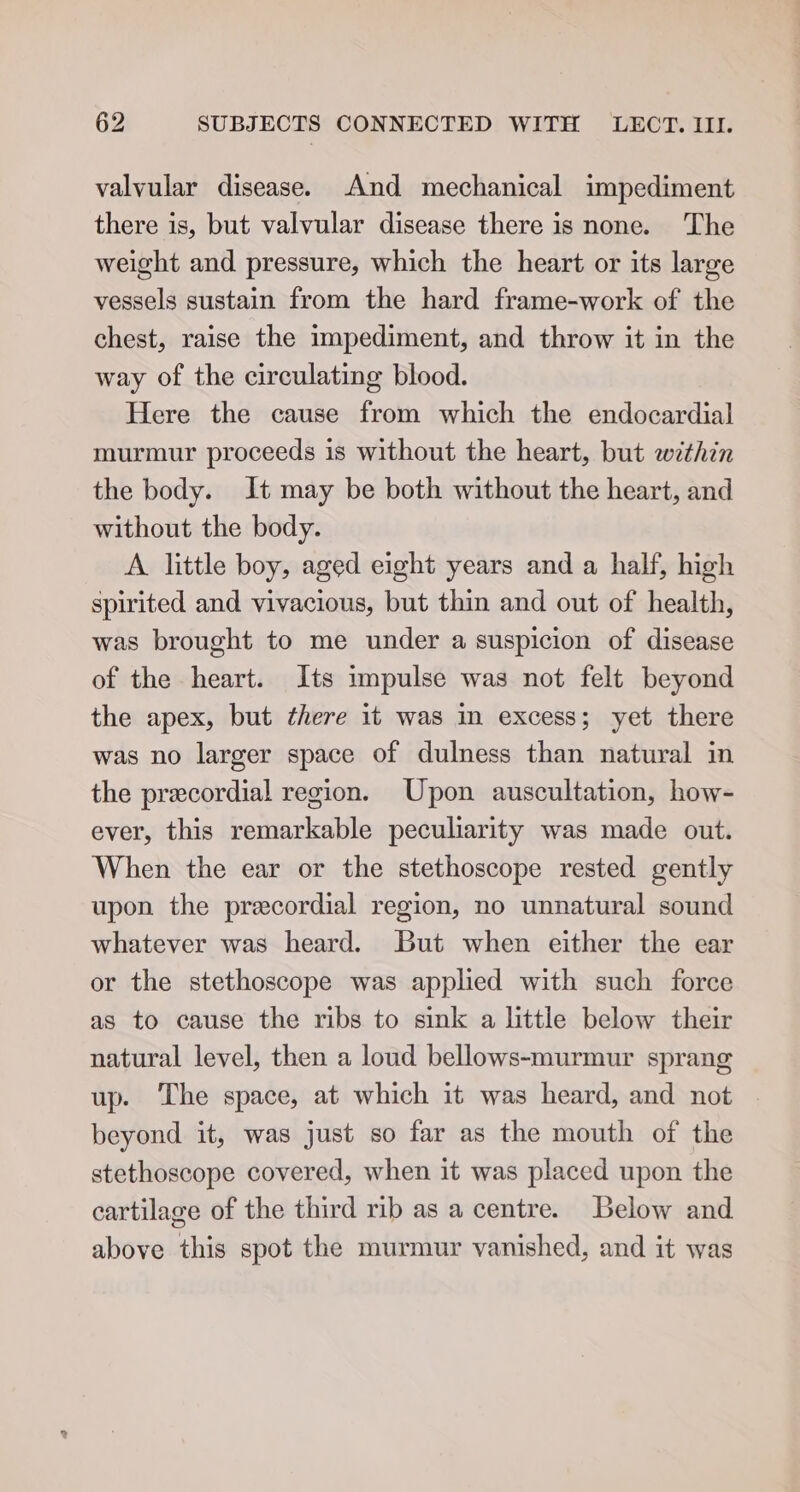 62 SUBJECTS CONNECTED WITH LECT. III.

valvular disease. And mechanical impediment there is, but valvular disease there is none. The weight and pressure, which the heart or its large vessels sustain from the hard frame-work of the chest, raise the impediment, and throw it in the way of the circulating blood.

Here the cause from which the endocardial murmur proceeds is without the heart, but within the body. It may be both without the heart, and without the body.

A little boy, aged eight years and a half, high spirited and vivacious, but thin and out of health, was brought to me under a suspicion of disease of the heart. Its impulse was not felt beyond the apex, but there it was in excess; yet there was no larger space of dulness than natural in the præcordial region. Upon auscultation, however, this remarkable peculiarity was made out. When the ear or the stethoscope rested gently upon the præcordial region, no unnatural sound whatever was heard. But when either the ear or the stethoscope was applied with such force as to cause the ribs to sink a little below their natural level, then a loud bellows-murmur sprang up. The space, at which it was heard, and not beyond it, was just so far as the mouth of the stethoscope covered, when it was placed upon the cartilage of the third rib as a centre. Below and above this spot the murmur vanished, and it was